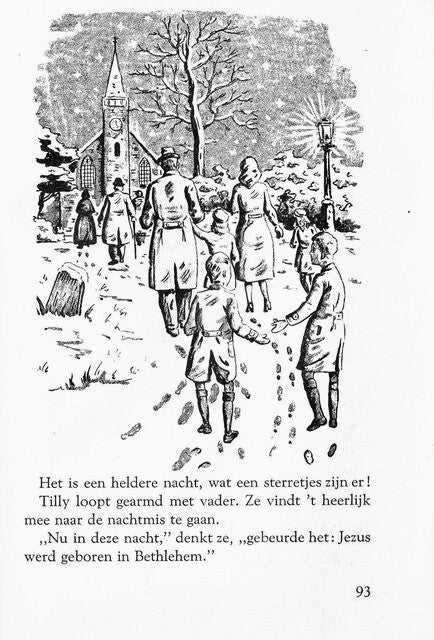 Het is een heldere nacht, wat een sterretjes zijn er!
Tilly loopt gearmd met vader. Ze vindt 't heerlijk mee naar de nachtmis te gaan.
„Nu in deze nacht," denkt ze, „gebeurde het: Jezus werd geboren in Bethlehem."

93